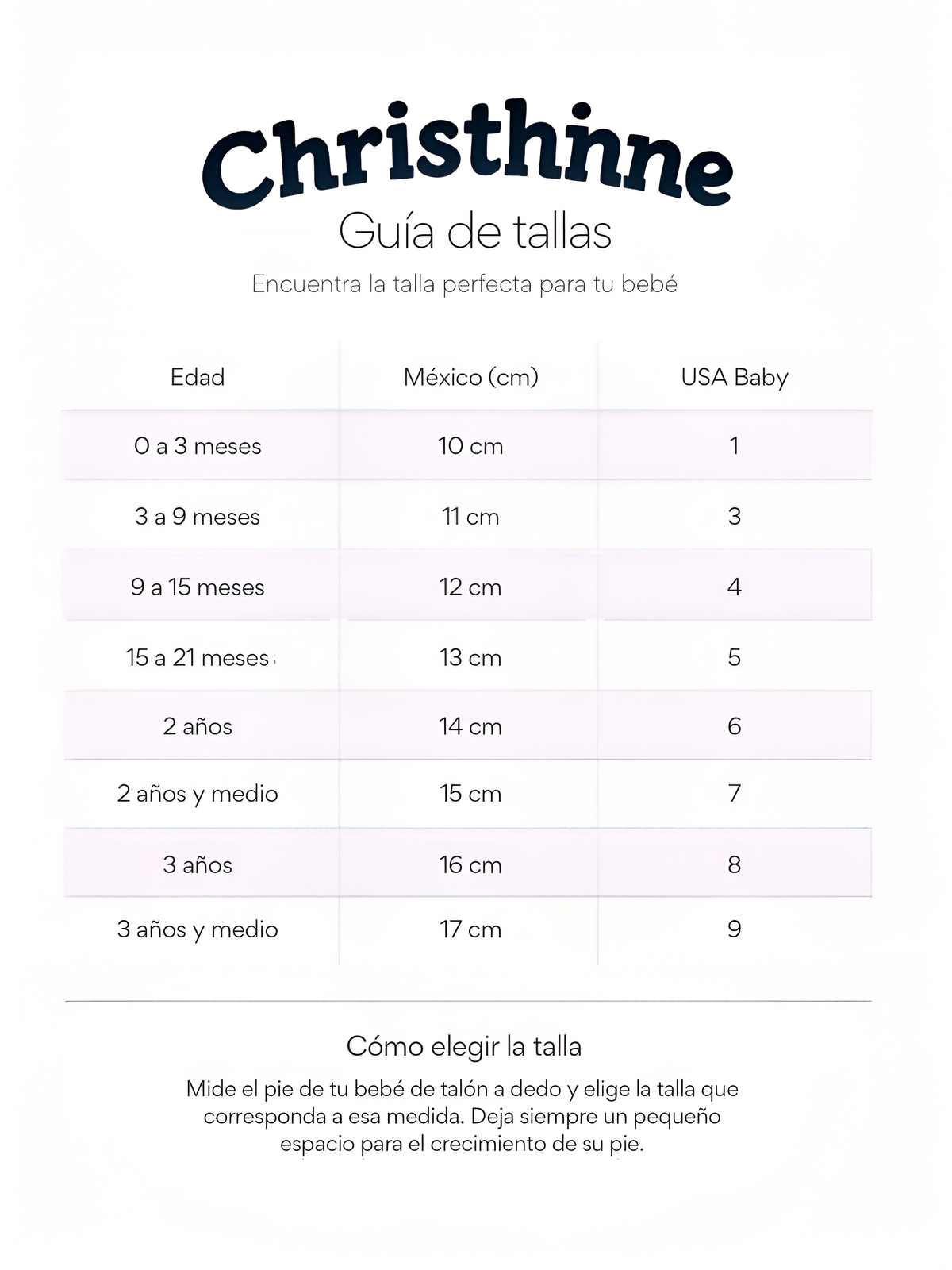 Christhinne
Guía de tallas
Encuentra la talla perfecta para tu bebé

| Edad | México (cm) | USA Baby |
|---|---|---|
| 0 a 3 meses | 10 cm | 1 |
| 3 a 9 meses | 11 cm | 3 |
| 9 a 15 meses | 12 cm | 4 |
| 15 a 21 meses | 13 cm | 5 |
| 2 años | 14 cm | 6 |
| 2 años y medio | 15 cm | 7 |
| 3 años | 16 cm | 8 |
| 3 años y medio | 17 cm | 9 |

Cómo elegir la talla

Mide el pie de tu bebé de talón a dedo y elige la talla que corresponda a esa medida. Deja siempre un pequeño espacio para el crecimiento de su pie.